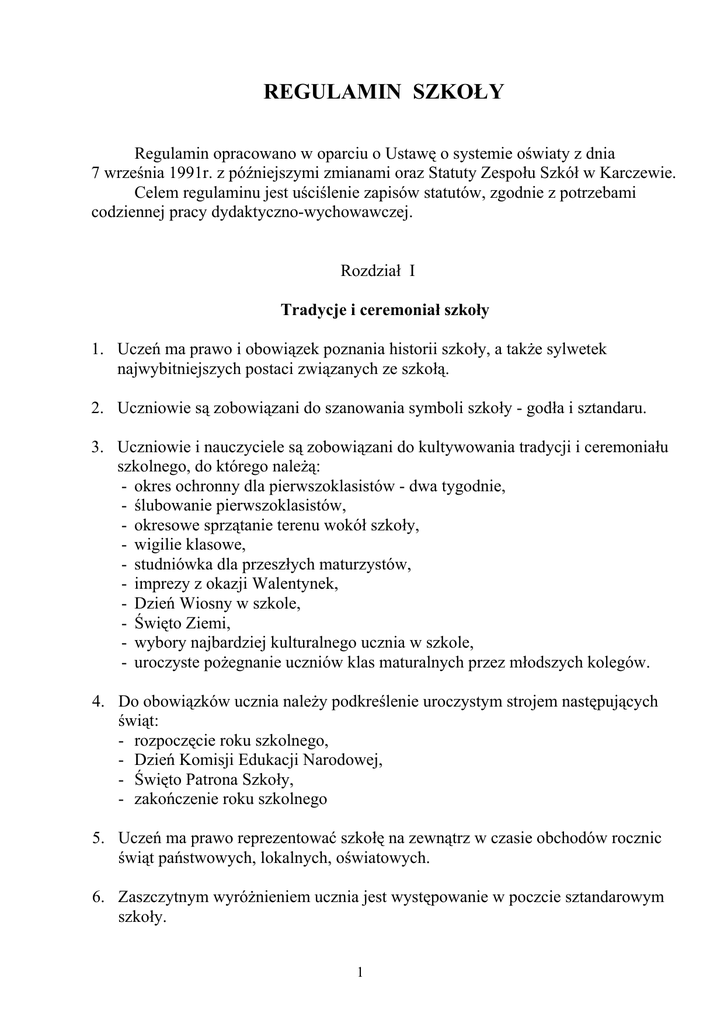 REGULAMIN SZKOŁY

Regulamin opracowano w oparciu o Ustawę o systemie oświaty z dnia 7 września 1991r. z późniejszymi zmianami oraz Statuty Zespołu Szkół w Karczewie.
Celem regulaminu jest uściślenie zapisów statutów, zgodnie z potrzebami codziennej pracy dydaktyczno-wychowawczej.

Rozdział I

Tradycje i ceremoniał szkoły

1. Uczeń ma prawo i obowiązek poznania historii szkoły, a także sylwetek najwybitniejszych postaci związanych ze szkołą.

2. Uczniowie są zobowiązani do szanowania symboli szkoły - godła i sztandaru.

3. Uczniowie i nauczyciele są zobowiązani do kultywowania tradycji i ceremoniału szkolnego, do którego należą:
- okres ochronny dla pierwszoklasistów - dwa tygodnie,
- ślubowanie pierwszoklasistów,
- okresowe sprzątanie terenu wokół szkoły,
- wigilie klasowe,
- studniówka dla przeszłych maturzystów,
- imprezy z okazji Walentynek,
- Dzień Wiosny w szkole,
- Święto Ziemi,
- wybory najbardziej kulturalnego ucznia w szkole,
- uroczyste pożegnanie uczniów klas maturalnych przez młodszych kolegów.

4. Do obowiązków ucznia należy podkreślenie uroczystym strojem następujących świąt:
- rozpoczęcie roku szkolnego,
- Dzień Komisji Edukacji Narodowej,
- Święto Patrona Szkoły,
- zakończenie roku szkolnego

5. Uczeń ma prawo reprezentować szkołę na zewnątrz w czasie obchodów rocznic świąt państwowych, lokalnych, oświatowych.

6. Zaszczytnym wyróżnieniem ucznia jest występowanie w poczcie sztandarowym szkoły.

1